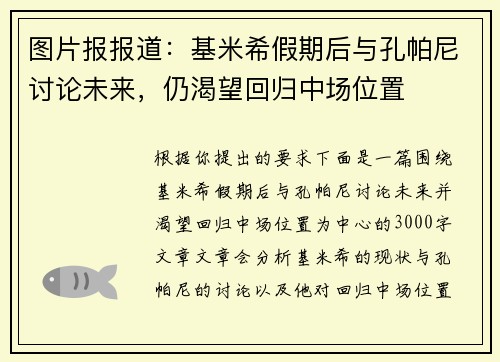 图片报报道：基米希假期后与孔帕尼讨论未来，仍渴望回归中场位置

根据你提出的要求下面是一篇围绕基米希假期后与孔帕尼讨论未来并渴望回归中场位置为中心的3000字文章文章会分析基米希的现状与孔帕尼的讨论以及他对回归中场位置